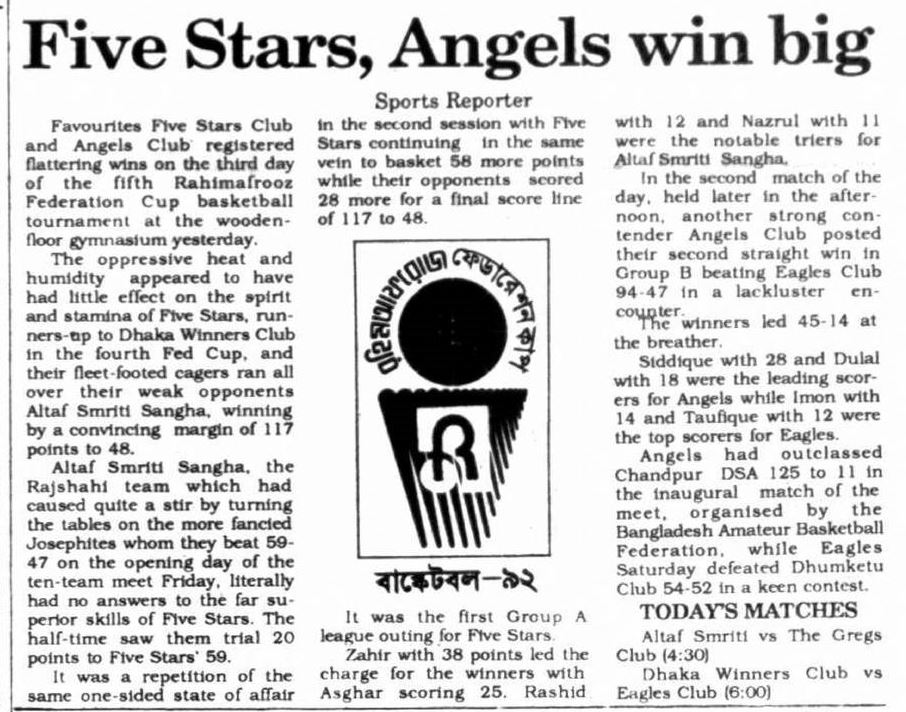 Five Stars, Angels win big

Sports Reporter

Favourites Five Stars Club and Angels Club registered flattering wins on the third day of the fifth Rahimafrooz Federation Cup basketball tournament at the wooden-floor gymnasium yesterday.

The oppressive heat and humidity appeared to have had little effect on the spirit and stamina of Five Stars, runners-up to Dhaka Winners Club in the fourth Fed Cup, and their fleet-footed cagers ran all over their weak opponents Altaf Smriti Sangha, winning by a convincing margin of 117 points to 48.

Altaf Smriti Sangha, the Rajshahi team which had caused quite a stir by turning the tables on the more fancied Josephites whom they beat 59-47 on the opening day of the ten-team meet Friday, literally had no answers to the far superior skills of Five Stars. The half-time saw them trial 20 points to Five Stars' 59.

It was a repetition of the same one-sided state of affair in the second session with Five Stars continuing in the same vein to basket 58 more points while their opponents scored 28 more for a final score line of 117 to 48.

রহিমআফরোজ ফেডারেশন কাপ

বাস্কেটবল-৯২

It was the first Group A league outing for Five Stars.

Zahir with 38 points led the charge for the winners with Asghar scoring 25. Rashid with 12 and Nazrul with 11 were the notable triers for Altaf Smriti Sangha.

In the second match of the day, held later in the afternoon, another strong contender Angels Club posted their second straight win in Group B beating Eagles Club 94-47 in a lackluster encounter.

The winners led 45-14 at the breather.

Siddique with 28 and Dulal with 18 were the leading scorers for Angels while Imon with 14 and Taufique with 12 were the top scorers for Eagles.

Angels had outclassed Chandpur DSA 125 to 11 in the inaugural match of the meet, organised by the Bangladesh Amateur Basketball Federation, while Eagles Saturday defeated Dhumketu Club 54-52 in a keen contest.

TODAY'S MATCHES

Altaf Smriti vs The Gregs Club (4:30)

Dhaka Winners Club vs Eagles Club (6:00)